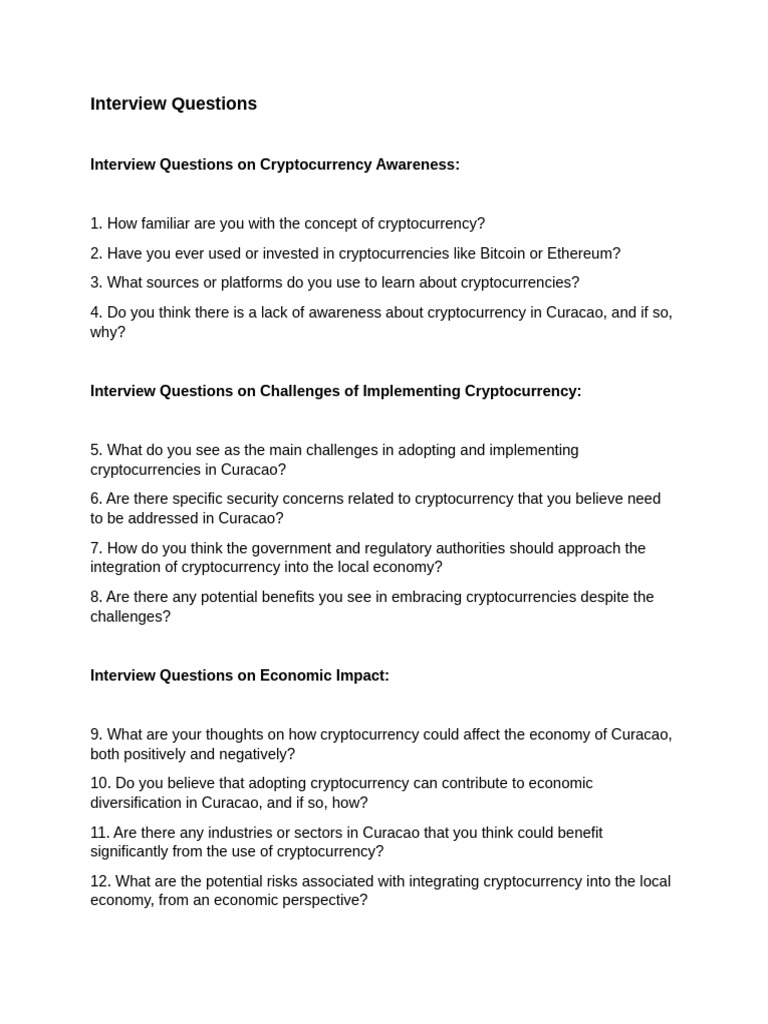 Interview Questions

Interview Questions on Cryptocurrency Awareness:

1. How familiar are you with the concept of cryptocurrency?

2. Have you ever used or invested in cryptocurrencies like Bitcoin or Ethereum?

3. What sources or platforms do you use to learn about cryptocurrencies?

4. Do you think there is a lack of awareness about cryptocurrency in Curacao, and if so, why?

Interview Questions on Challenges of Implementing Cryptocurrency:

5. What do you see as the main challenges in adopting and implementing cryptocurrencies in Curacao?

6. Are there specific security concerns related to cryptocurrency that you believe need to be addressed in Curacao?

7. How do you think the government and regulatory authorities should approach the integration of cryptocurrency into the local economy?

8. Are there any potential benefits you see in embracing cryptocurrencies despite the challenges?

Interview Questions on Economic Impact:

9. What are your thoughts on how cryptocurrency could affect the economy of Curacao, both positively and negatively?

10. Do you believe that adopting cryptocurrency can contribute to economic diversification in Curacao, and if so, how?

11. Are there any industries or sectors in Curacao that you think could benefit significantly from the use of cryptocurrency?

12. What are the potential risks associated with integrating cryptocurrency into the local economy, from an economic perspective?